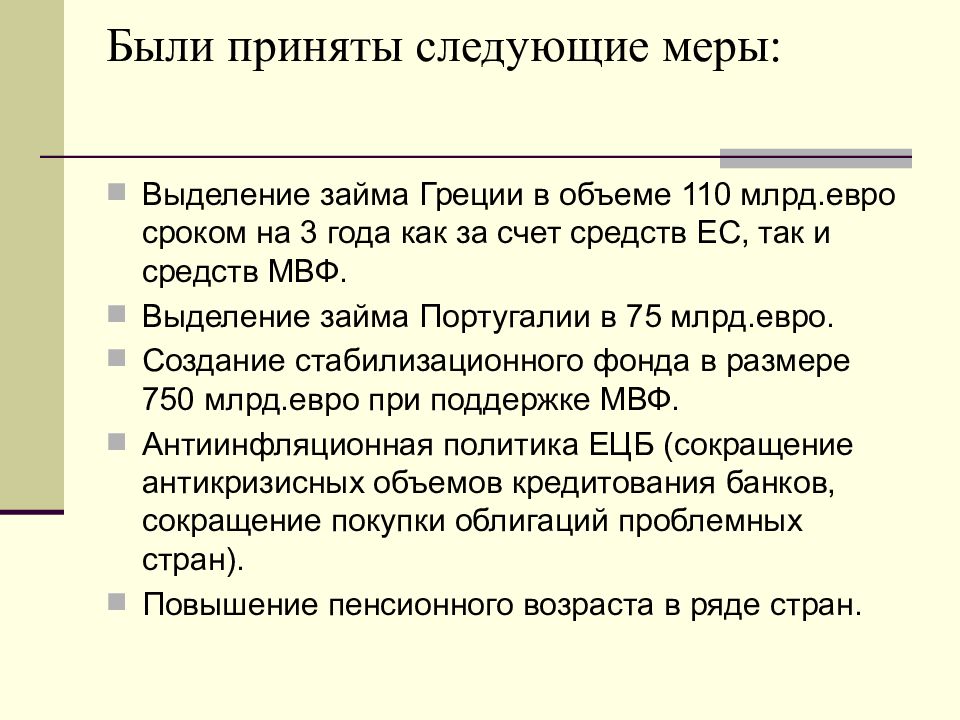 Были приняты следующие меры:

- Выделение займа Греции в объеме 110 млрд.евро сроком на 3 года как за счет средств ЕС, так и средств МВФ.
- Выделение займа Португалии в 75 млрд.евро.
- Создание стабилизационного фонда в размере 750 млрд.евро при поддержке МВФ.
- Антиинфляционная политика ЕЦБ (сокращение антикризисных объемов кредитования банков, сокращение покупки облигаций проблемных стран).
- Повышение пенсионного возраста в ряде стран.